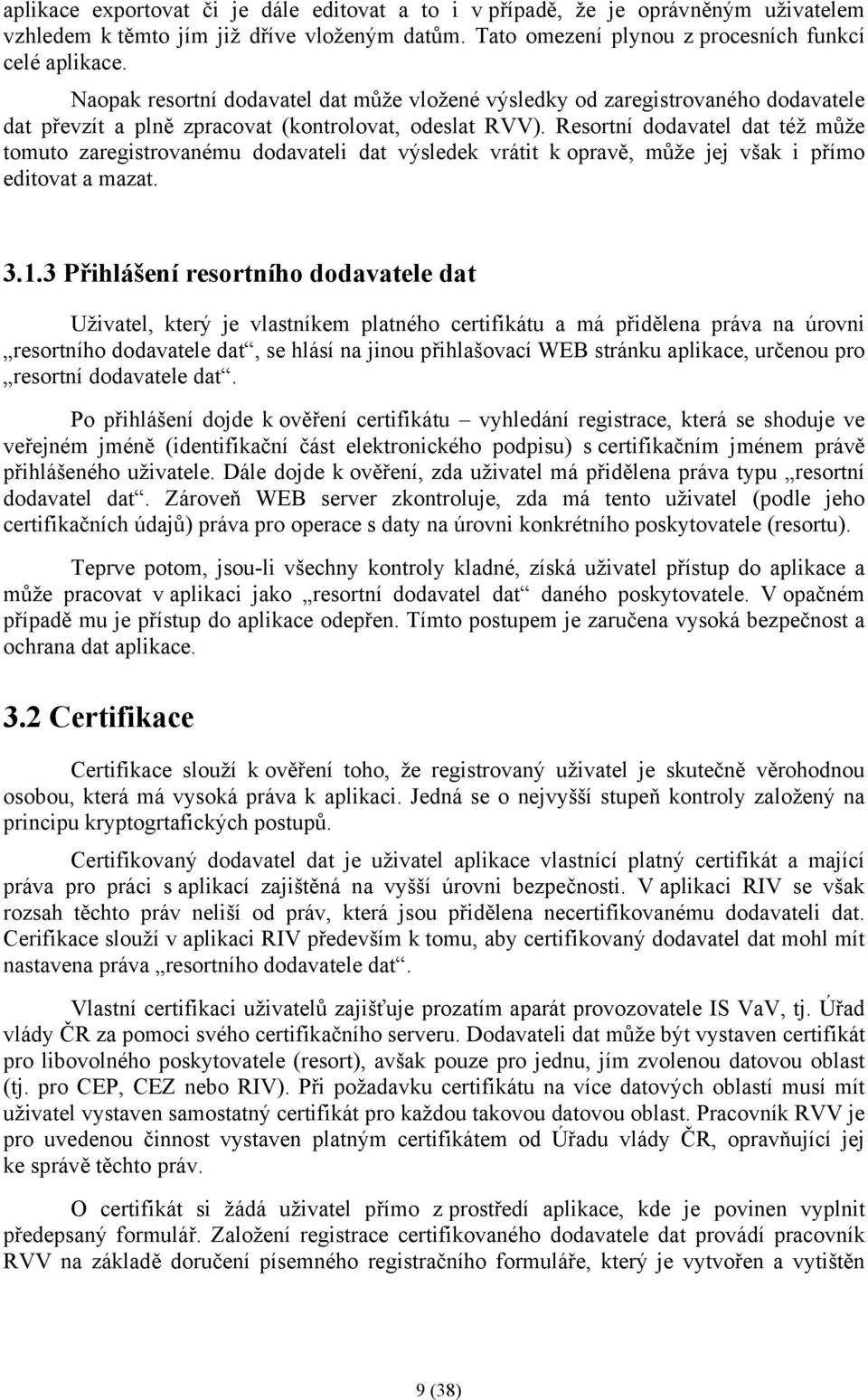 aplikace exportovat či je dále editovat a to i v případě, že je oprávněným uživatelem vzhledem k těmto jím již dříve vloženým datům. Tato omezení plynou z procesních funkcí celé aplikace.

Naopak resortní dodavatel dat může vložené výsledky od zaregistrovaného dodavatele dat převzít a plně zpracovat (kontrolovat, odeslat RVV). Resortní dodavatel dat též může tomuto zaregistrovanému dodavateli dat výsledek vrátit k opravě, může jej však i přímo editovat a mazat.

3.1.3 Přihlášení resortního dodavatele dat

Uživatel, který je vlastníkem platného certifikátu a má přidělena práva na úrovni „resortního dodavatele dat“, se hlásí na jinou přihlašovací WEB stránku aplikace, určenou pro „resortní dodavatele dat“.

Po přihlášení dojde k ověření certifikátu – vyhledání registrace, která se shoduje ve veřejném jméně (identifikační část elektronického podpisu) s certifikačním jménem právě přihlášeného uživatele. Dále dojde k ověření, zda uživatel má přidělena práva typu „resortní dodavatel dat“. Zároveň WEB server zkontroluje, zda má tento uživatel (podle jeho certifikačních údajů) práva pro operace s daty na úrovni konkrétního poskytovatele (resortu).

Teprve potom, jsou-li všechny kontroly kladné, získá uživatel přístup do aplikace a může pracovat v aplikaci jako „resortní dodavatel dat“ daného poskytovatele. V opačném případě mu je přístup do aplikace odepřen. Tímto postupem je zaručena vysoká bezpečnost a ochrana dat aplikace.

3.2 Certifikace

Certifikace slouží k ověření toho, že registrovaný uživatel je skutečně věrohodnou osobou, která má vysoká práva k aplikaci. Jedná se o nejvyšší stupeň kontroly založený na principu kryptogrtafických postupů.

Certifikovaný dodavatel dat je uživatel aplikace vlastnící platný certifikát a mající práva pro práci s aplikací zajištěná na vyšší úrovni bezpečnosti. V aplikaci RIV se však rozsah těchto práv neliší od práv, která jsou přidělena necertifikovanému dodavateli dat. Cerifikace slouží v aplikaci RIV především k tomu, aby certifikovaný dodavatel dat mohl mít nastavena práva „resortního dodavatele dat“.

Vlastní certifikaci uživatelů zajišťuje prozatím aparát provozovatele IS VaV, tj. Úřad vlády ČR za pomoci svého certifikačního serveru. Dodavateli dat může být vystaven certifikát pro libovolného poskytovatele (resort), avšak pouze pro jednu, jím zvolenou datovou oblast (tj. pro CEP, CEZ nebo RIV). Při požadavku certifikátu na více datových oblastí musí mít uživatel vystaven samostatný certifikát pro každou takovou datovou oblast. Pracovník RVV je pro uvedenou činnost vystaven platným certifikátem od Úřadu vlády ČR, opravňující jej ke správě těchto práv.

O certifikát si žádá uživatel přímo z prostředí aplikace, kde je povinen vyplnit předepsaný formulář. Založení registrace certifikovaného dodavatele dat provádí pracovník RVV na základě doručení písemného registračního formuláře, který je vytvořen a vytištěn

9 (38)